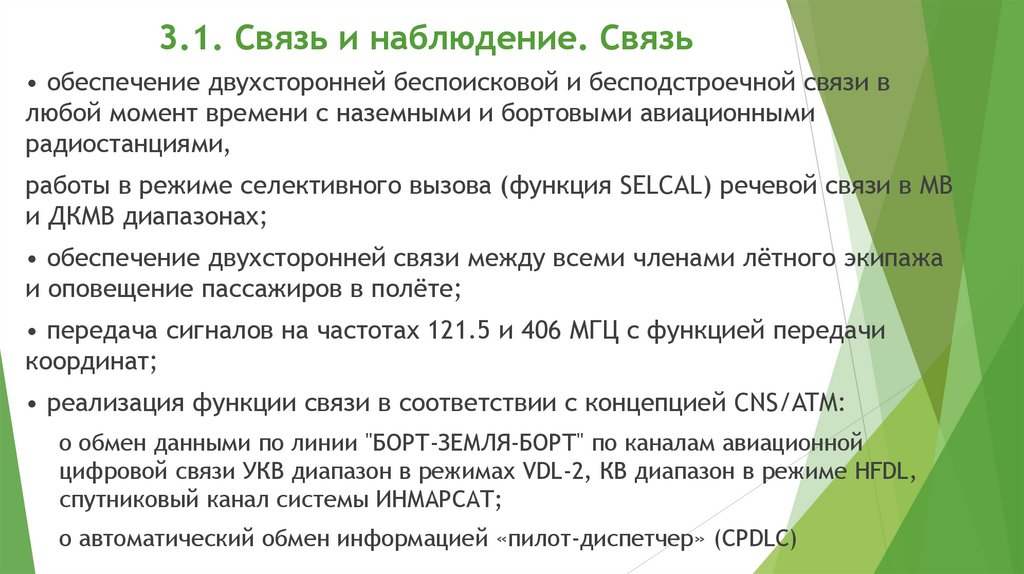 3.1. Связь и наблюдение. Связь

• обеспечение двухсторонней беспоисковой и бесподстроечной связи в любой момент времени с наземными и бортовыми авиационными радиостанциями,

работы в режиме селективного вызова (функция SELCAL) речевой связи в МВ и ДКМВ диапазонах;

• обеспечение двухсторонней связи между всеми членами лётного экипажа и оповещение пассажиров в полёте;

• передача сигналов на частотах 121.5 и 406 МГЦ с функцией передачи координат;

• реализация функции связи в соответствии с концепцией CNS/ATM:

o обмен данными по линии "БОРТ-ЗЕМЛЯ-БОРТ" по каналам авиационной цифровой связи УКВ диапазон в режимах VDL-2, КВ диапазон в режиме HFDL, спутниковый канал системы ИНМАРСАТ;

o автоматический обмен информацией «пилот-диспетчер» (CPDLC)